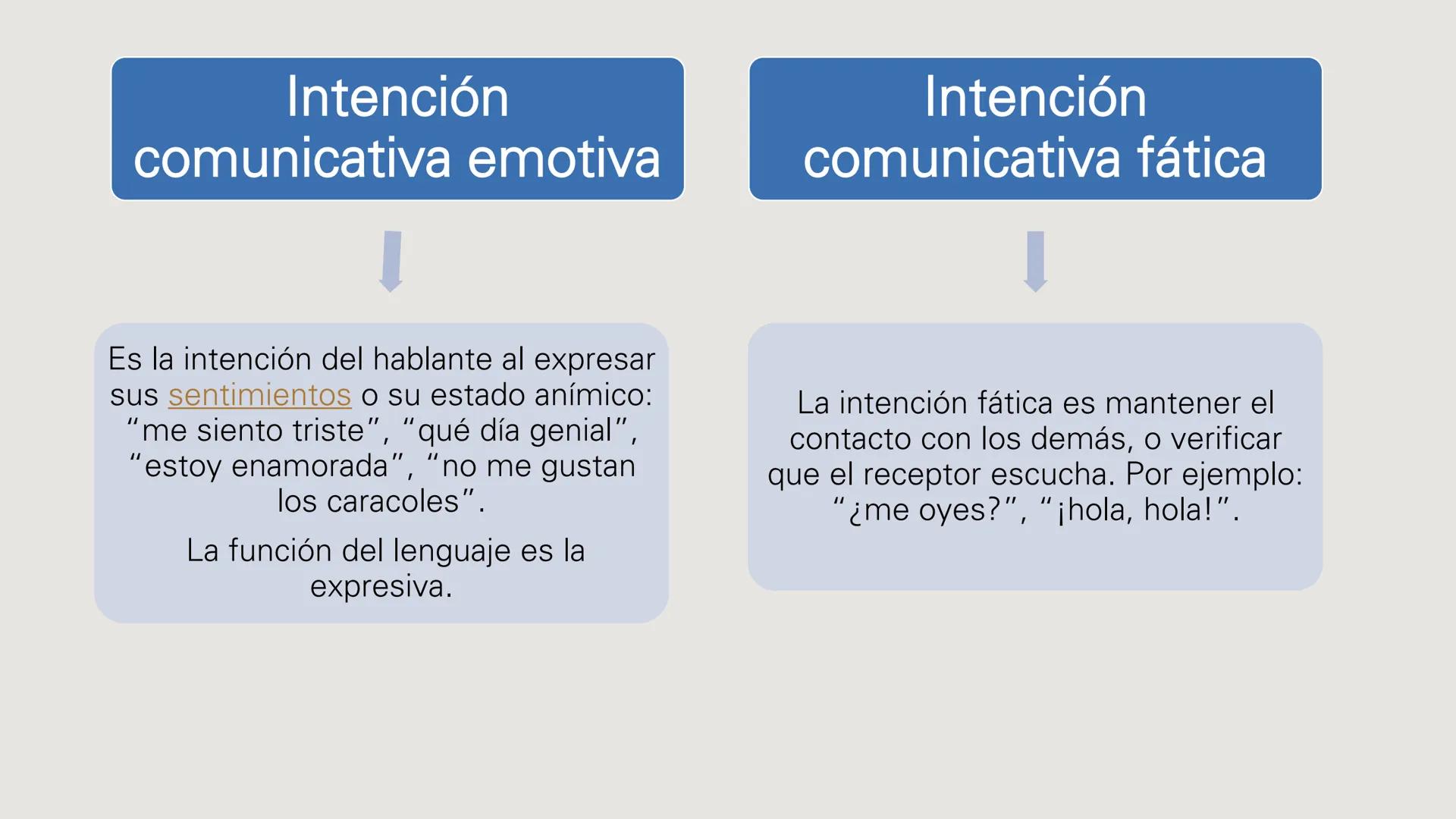 Intención comunicativa emotiva

Es la intención del hablante al expresar sus sentimientos o su estado anímico: “me siento triste”, “qué día genial”, “estoy enamorada”, “no me gustan los caracoles”.

La función del lenguaje es la expresiva.

Intención comunicativa fática

La intención fática es mantener el contacto con los demás, o verificar que el receptor escucha. Por ejemplo: “¿me oyes?”, “¡hola, hola!”.